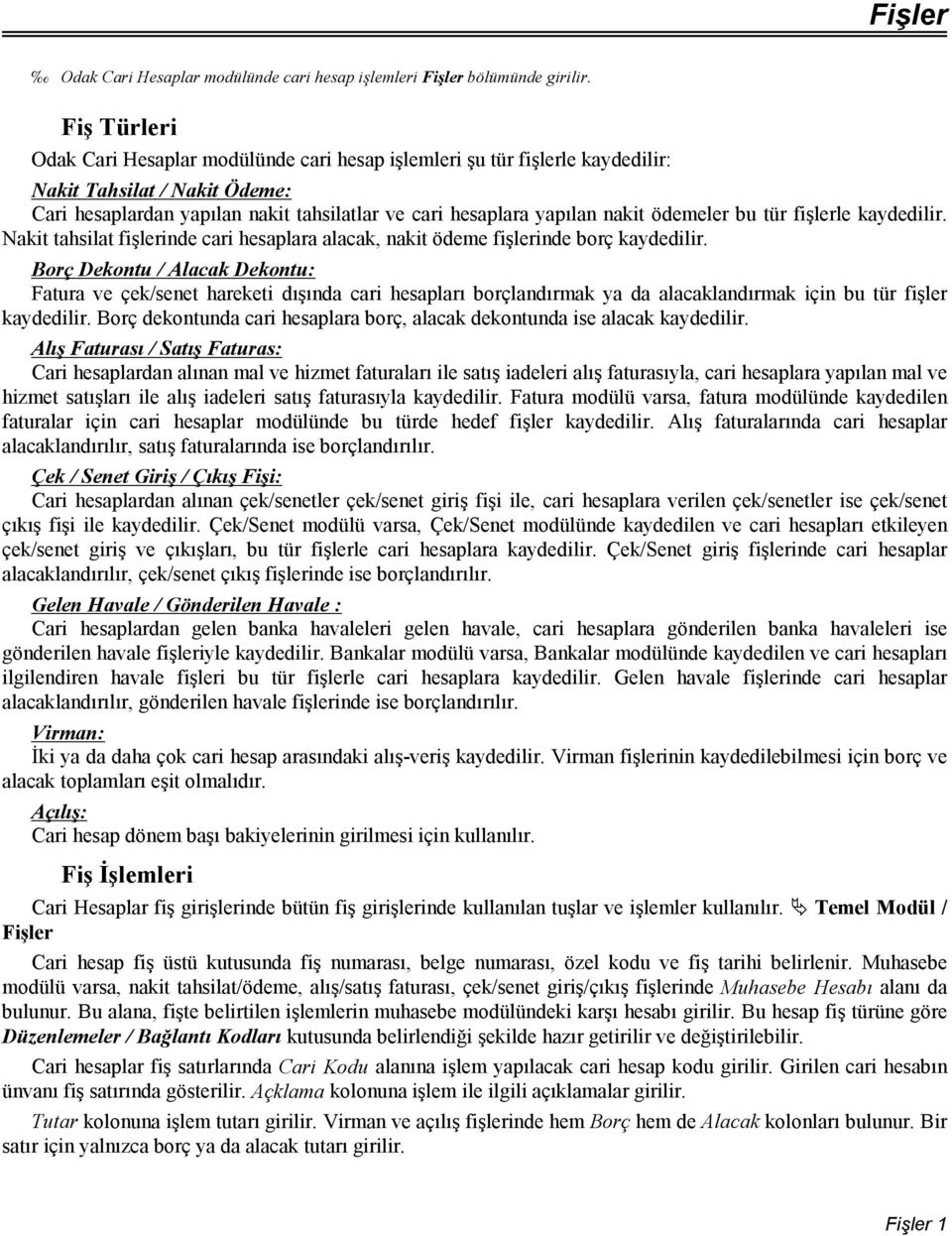 Fişler

‰ Odak Cari Hesaplar modülünde cari hesap işlemleri Fişler bölümünde girilir.

Fiş Türleri

Odak Cari Hesaplar modülünde cari hesap işlemleri şu tür fişlerle kaydedilir:

Nakit Tahsilat / Nakit Ödeme:

Cari hesaplardan yapılan nakit tahsilatlar ve cari hesaplara yapılan nakit ödemeler bu tür fişlerle kaydedilir. Nakit tahsilat fişlerinde cari hesaplara alacak, nakit ödeme fişlerinde borç kaydedilir.

Borç Dekontu / Alacak Dekontu:

Fatura ve çek/senet hareketi dışında cari hesapları borçlandırmak ya da alacaklandırmak için bu tür fişler kaydedilir. Borç dekontunda cari hesaplara borç, alacak dekontunda ise alacak kaydedilir.

Alış Faturası / Satış Faturas:

Cari hesaplardan alınan mal ve hizmet faturaları ile satış iadeleri alış faturasıyla, cari hesaplara yapılan mal ve hizmet satışları ile alış iadeleri satış faturasıyla kaydedilir. Fatura modülü varsa, fatura modülünde kaydedilen faturalar için cari hesaplar modülünde bu türde hedef fişler kaydedilir. Alış faturalarında cari hesaplar alacaklandırılır, satış faturalarında ise borçlandırılır.

Çek / Senet Giriş / Çıkış Fişi:

Cari hesaplardan alınan çek/senetler çek/senet giriş fişi ile, cari hesaplara verilen çek/senetler ise çek/senet çıkış fişi ile kaydedilir. Çek/Senet modülü varsa, Çek/Senet modülünde kaydedilen ve cari hesapları etkileyen çek/senet giriş ve çıkışları, bu tür fişlerle cari hesaplara kaydedilir. Çek/Senet giriş fişlerinde cari hesaplar alacaklandırılır, çek/senet çıkış fişlerinde ise borçlandırılır.

Gelen Havale / Gönderilen Havale :

Cari hesaplardan gelen banka havaleleri gelen havale, cari hesaplara gönderilen banka havaleleri ise gönderilen havale fişleriyle kaydedilir. Bankalar modülü varsa, Bankalar modülünde kaydedilen ve cari hesapları ilgilendiren havale fişleri bu tür fişlerle cari hesaplara kaydedilir. Gelen havale fişlerinde cari hesaplar alacaklandırılır, gönderilen havale fişlerinde ise borçlandırılır.

Virman:

İki ya da daha çok cari hesap arasındaki alış-veriş kaydedilir. Virman fişlerinin kaydedilebilmesi için borç ve alacak toplamları eşit olmalıdır.

Açılış:

Cari hesap dönem başı bakiyelerinin girilmesi için kullanılır.

Fiş İşlemleri

Cari Hesaplar fiş girişlerinde bütün fiş girişlerinde kullanılan tuşlar ve işlemler kullanılır. Temel Modül / Fişler

Cari hesap fiş üstü kutusunda fiş numarası, belge numarası, özel kodu ve fiş tarihi belirlenir. Muhasebe modülü varsa, nakit tahsilat/ödeme, alış/satış faturası, çek/senet giriş/çıkış fişlerinde Muhasebe Hesabı alanı da bulunur. Bu alana, fişte belirtilen işlemlerin muhasebe modülündeki karşı hesabı girilir. Bu hesap fiş türüne göre Düzenlemeler / Bağlantı Kodları kutusunda belirlendiği şekilde hazır getirilir ve değiştirilebilir.

Cari hesaplar fiş satırlarında Cari Kodu alanına işlem yapılacak cari hesap kodu girilir. Girilen cari hesabın ünvanı fiş satırında gösterilir. Açklama kolonuna işlem ile ilgili açıklamalar girilir.

Tutar kolonuna işlem tutarı girilir. Virman ve açılış fişlerinde hem Borç hem de Alacak kolonları bulunur. Bir satır için yalnızca borç ya da alacak tutarı girilir.

Fişler 1